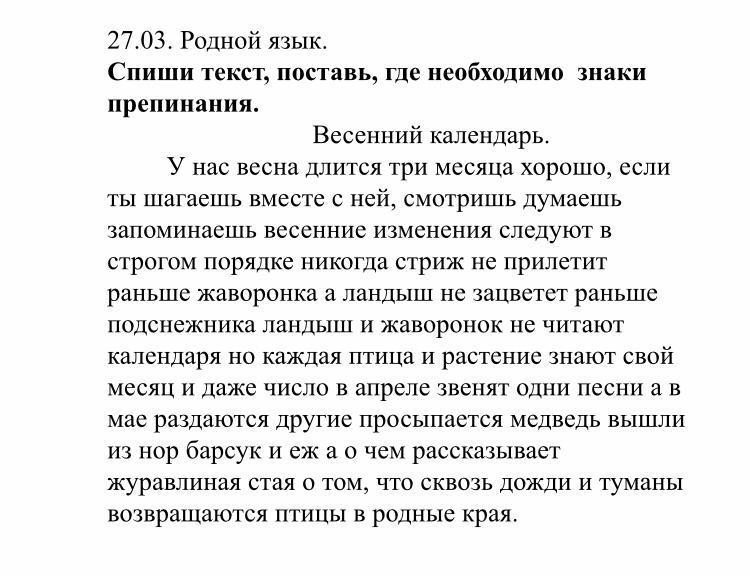 27.03. Родной язык.
**Спиши текст, поставь, где необходимо знаки препинания.**

Весенний календарь.

У нас весна длится три месяца хорошо, если ты шагаешь вместе с ней, смотришь думаешь запоминаешь весенние изменения следуют в строгом порядке никогда стриж не прилетит раньше жаворонка а ландыш не зацветет раньше подснежника ландыш и жаворонок не читают календаря но каждая птица и растение знают свой месяц и даже число в апреле звенят одни песни а в мае раздаются другие просыпается медведь вышли из нор барсук и еж а о чем рассказывает журавлиная стая о том, что сквозь дожди и туманы возвращаются птицы в родные края.